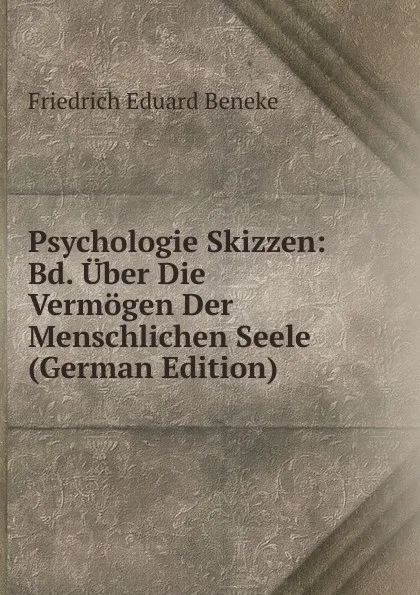 Friedrich Eduard Beneke

Psychologie Skizzen: Bd. Über Die Vermögen Der Menschlichen Seele (German Edition)